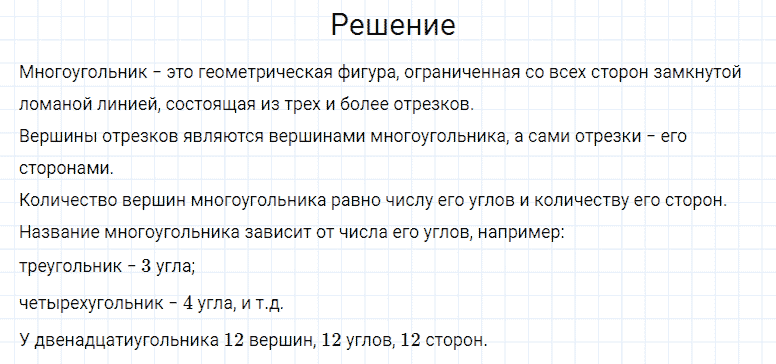 Решение

Многоугольник – это геометрическая фигура, ограниченная со всех сторон замкнутой ломаной линией, состоящая из трех и более отрезков.
Вершины отрезков являются вершинами многоугольника, а сами отрезки – его сторонами.
Количество вершин многоугольника равно числу его углов и количеству его сторон.
Название многоугольника зависит от числа его углов, например:
треугольник – $3$ угла;
четырехугольник – $4$ угла, и т.д.
У двенадцатиугольника $12$ вершин, $12$ углов, $12$ сторон.